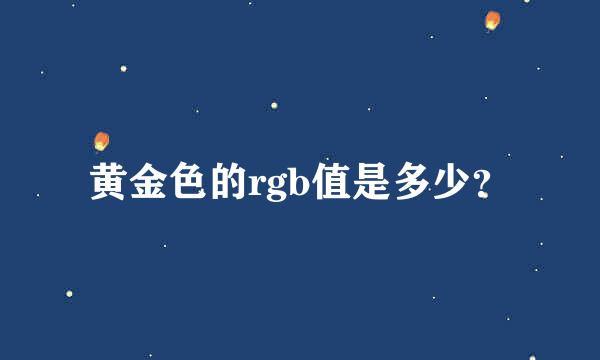 黄金色的rgb值是多少?